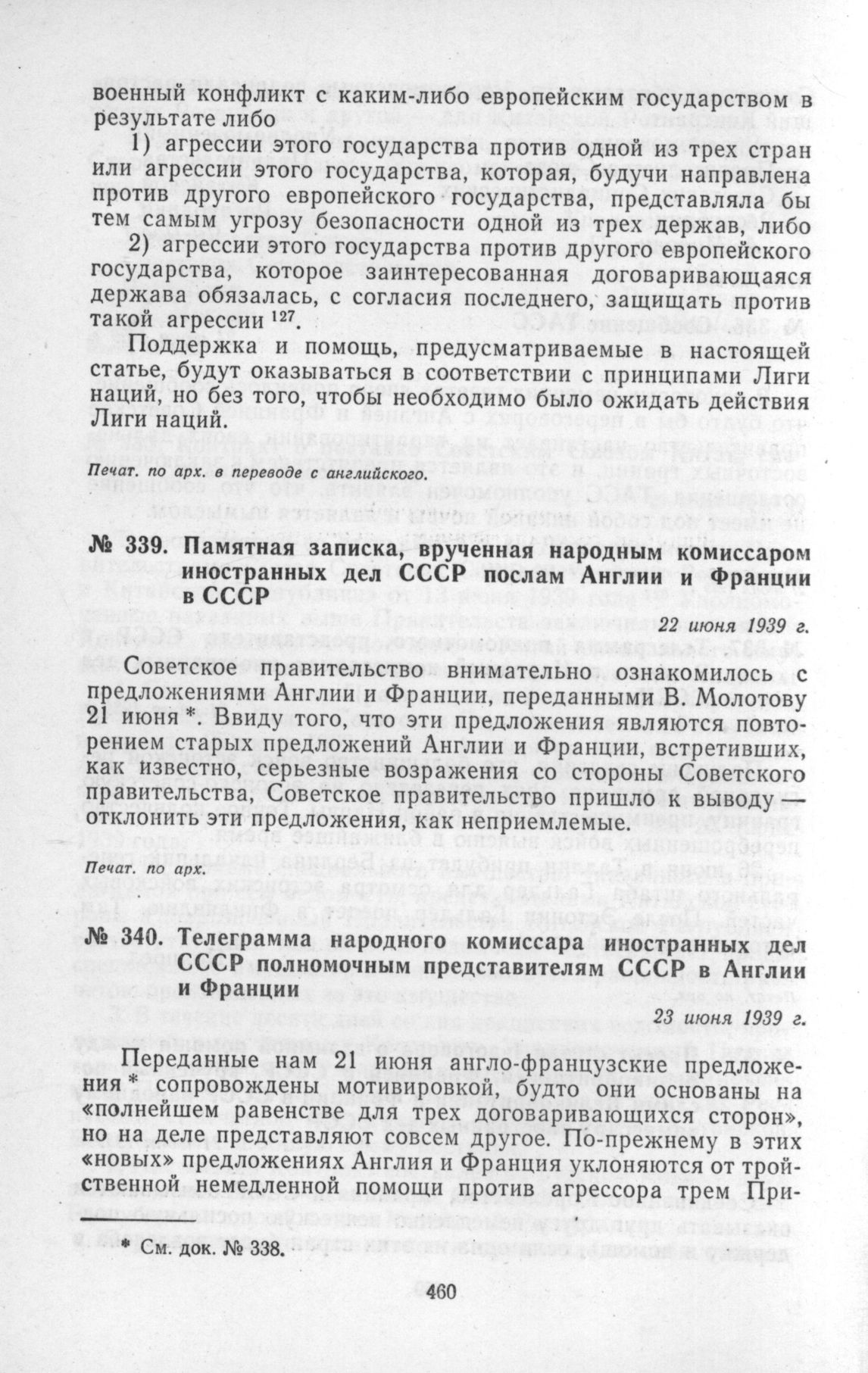 военный конфликт с каким-либо европейским государством в результате либо

1) агрессии этого государства против одной из трех стран или агрессии этого государства, которая, будучи направлена против другого европейского государства, представляла бы тем самым угрозу безопасности одной из трех держав, либо

2) агрессии этого государства против другого европейского государства, которое заинтересованная договаривающаяся держава обязалась, с согласия последнего, защищать против такой агрессии $^{127}$.

Поддержка и помощь, предусматриваемые в настоящей статье, будут оказываться в соответствии с принципами Лиги наций, но без того, чтобы необходимо было ожидать действия Лиги наций.

Печат. по арх. в переводе с английского.

№ 339. Памятная записка, врученная народным комиссаром иностранных дел СССР послам Англии и Франции в СССР

22 июня 1939 г.

Советское правительство внимательно ознакомилось с предложениями Англии и Франции, переданными В. Молотову 21 июня *. Ввиду того, что эти предложения являются повторением старых предложений Англии и Франции, встретивших, как известно, серьезные возражения со стороны Советского правительства, Советское правительство пришло к выводу — отклонить эти предложения, как неприемлемые.

Печат. по арх.

№ 340. Телеграмма народного комиссара иностранных дел СССР полномочным представителям СССР в Англии и Франции

23 июня 1939 г.

Переданные нам 21 июня англо-французские предложения * сопровождены мотивировкой, будто они основаны на «полнейшем равенстве для трех договаривающихся сторон», но на деле представляют совсем другое. По-прежнему в этих «новых» предложениях Англия и Франция уклоняются от тройственной немедленной помощи против агрессора трем При-

* См. док. № 338.

460